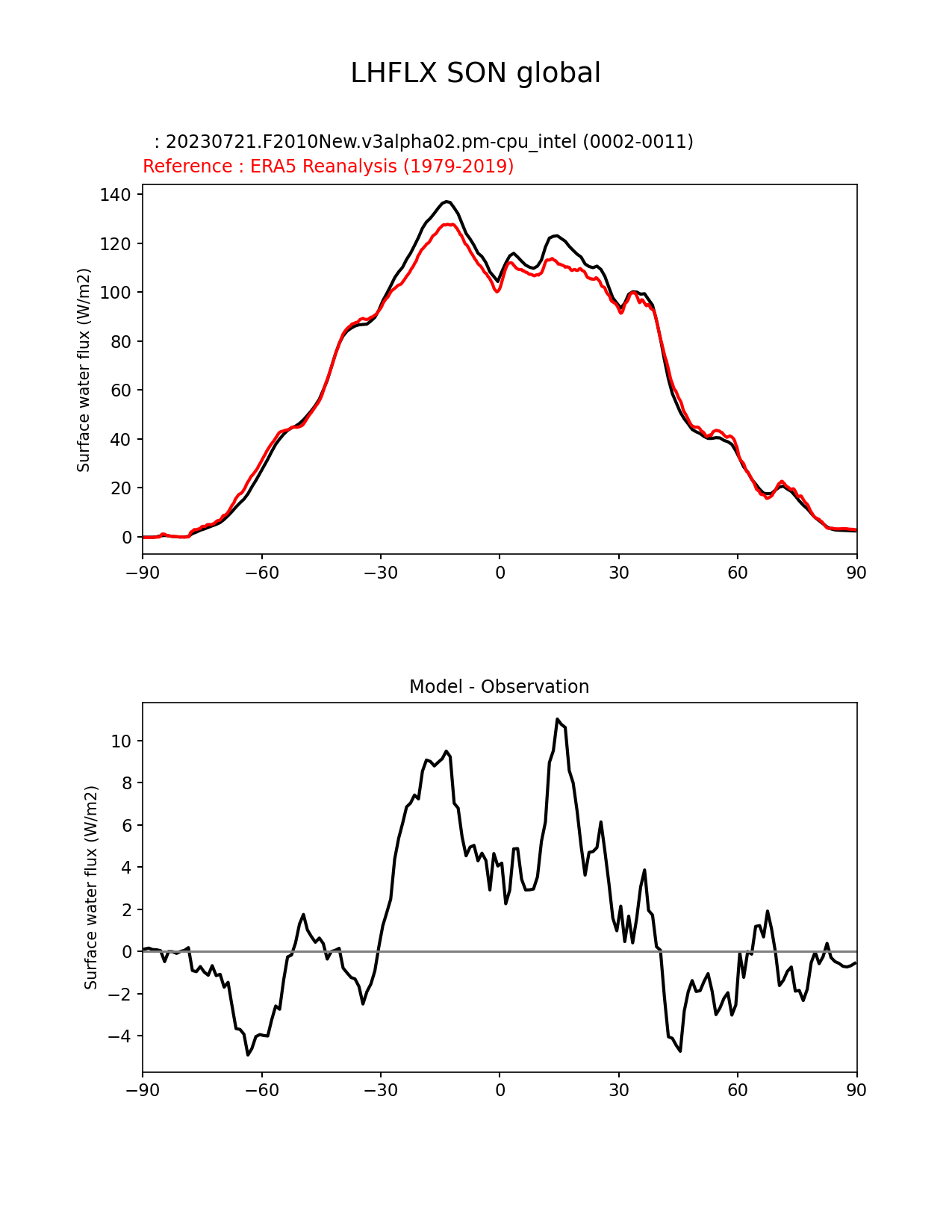 LHFLX SON global

: 20230721.F2010New.v3alpha02.pm-cpu_intel (0002-0011)
Reference : ERA5 Reanalysis (1979-2019)

Surface water flux (W/m2)

140
120
100
80
60
40
20
0

−90 −60 −30 0 30 60 90

Model - Observation

Surface water flux (W/m2)

10
8
6
4
2
0
−2
−4

−90 −60 −30 0 30 60 90